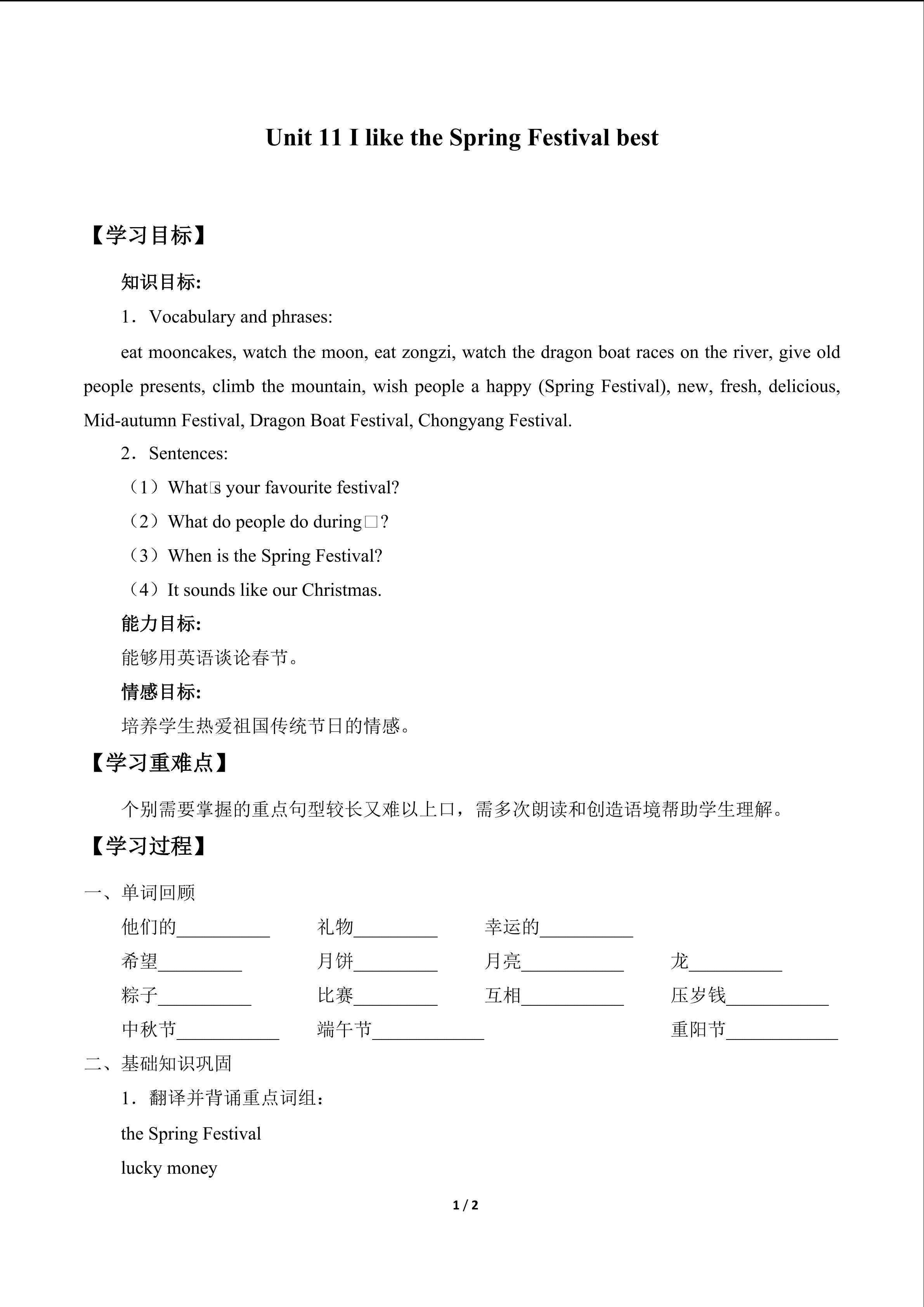 Unit 11 I like the Spring Festival best

【学习目标】

知识目标:

1．Vocabulary and phrases:

eat mooncakes, watch the moon, eat zongzi, watch the dragon boat races on the river, give old people presents, climb the mountain, wish people a happy (Spring Festival), new, fresh, delicious, Mid-autumn Festival, Dragon Boat Festival, Chongyang Festival.

2．Sentences:

（1）What□s your favourite festival?

（2）What do people do during□?

（3）When is the Spring Festival?

（4）It sounds like our Christmas.

能力目标:

能够用英语谈论春节。

情感目标:

培养学生热爱祖国传统节日的情感。

【学习重难点】

个别需要掌握的重点句型较长又难以上口，需多次朗读和创造语境帮助学生理解。

【学习过程】

一、单词回顾

他们的____ 礼物____ 幸运的____

希望____ 月饼____ 月亮____ 龙____

粽子____ 比赛____ 互相____ 压岁钱____

中秋节____ 端午节____ 重阳节____

二、基础知识巩固

1．翻译并背诵重点词组：

the Spring Festival

lucky money

1 / 2